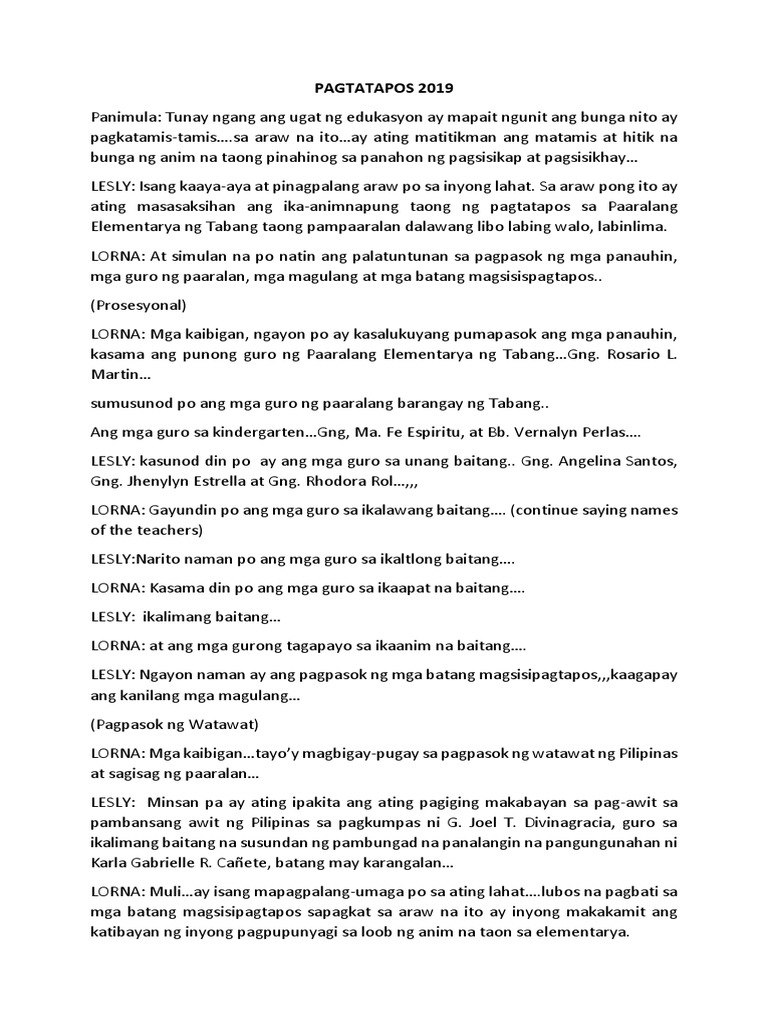 PAGTATAPOS 2019

Panimula: Tunay ngang ang ugat ng edukasyon ay mapait ngunit ang bunga nito ay pagkatamis-tamis….sa araw na ito…ay ating matitikman ang matamis at hitik na bunga ng anim na taong pinahinog sa panahon ng pagsisikap at pagsisikhay…

LESLY: Isang kaaya-aya at pinagpalang araw po sa inyong lahat. Sa araw pong ito ay ating masasaksihan ang ika-animnapung taong ng pagtatapos sa Paaralang Elementarya ng Tabang taong pampaaralan dalawang libo labing walo, labinlima.

LORNA: At simulan na po natin ang palatuntunan sa pagpasok ng mga panauhin, mga guro ng paaralan, mga magulang at mga batang magsisispagtapos..

(Prosesyonal)

LORNA: Mga kaibigan, ngayon po ay kasalukuyang pumapasok ang mga panauhin, kasama ang punong guro ng Paaralang Elementarya ng Tabang…Gng. Rosario L. Martin…

sumusunod po ang mga guro ng paaralang barangay ng Tabang..

Ang mga guro sa kindergarten…Gng, Ma. Fe Espiritu, at Bb. Vernalyn Perlas….

LESLY: kasunod din po ay ang mga guro sa unang baitang.. Gng. Angelina Santos, Gng. Jhenylyn Estrella at Gng. Rhodora Rol…,,,

LORNA: Gayundin po ang mga guro sa ikalawang baitang…. (continue saying names of the teachers)

LESLY:Narito naman po ang mga guro sa ikaltlong baitang….

LORNA: Kasama din po ang mga guro sa ikaapat na baitang….

LESLY: ikalimang baitang…

LORNA: at ang mga gurong tagapayo sa ikaanim na baitang….

LESLY: Ngayon naman ay ang pagpasok ng mga batang magsisipagtapos,,,kaagapay ang kanilang mga magulang…

(Pagpasok ng Watawat)

LORNA: Mga kaibigan…tayo'y magbigay-pugay sa pagpasok ng watawat ng Pilipinas at sagisag ng paaralan…

LESLY: Minsan pa ay ating ipakita ang ating pagiging makabayan sa pag-awit sa pambansang awit ng Pilipinas sa pagkumpas ni G. Joel T. Divinagracia, guro sa ikalimang baitang na susundan ng pambungad na panalangin na pangungunahan ni Karla Gabrielle R. Cañete, batang may karangalan…

LORNA: Muli…ay isang mapagpalang-umaga po sa ating lahat….lubos na pagbati sa mga batang magsisipagtapos sapagkat sa araw na ito ay inyong makakamit ang katibayan ng inyong pagpupunyagi sa loob ng anim na taon sa elementarya.